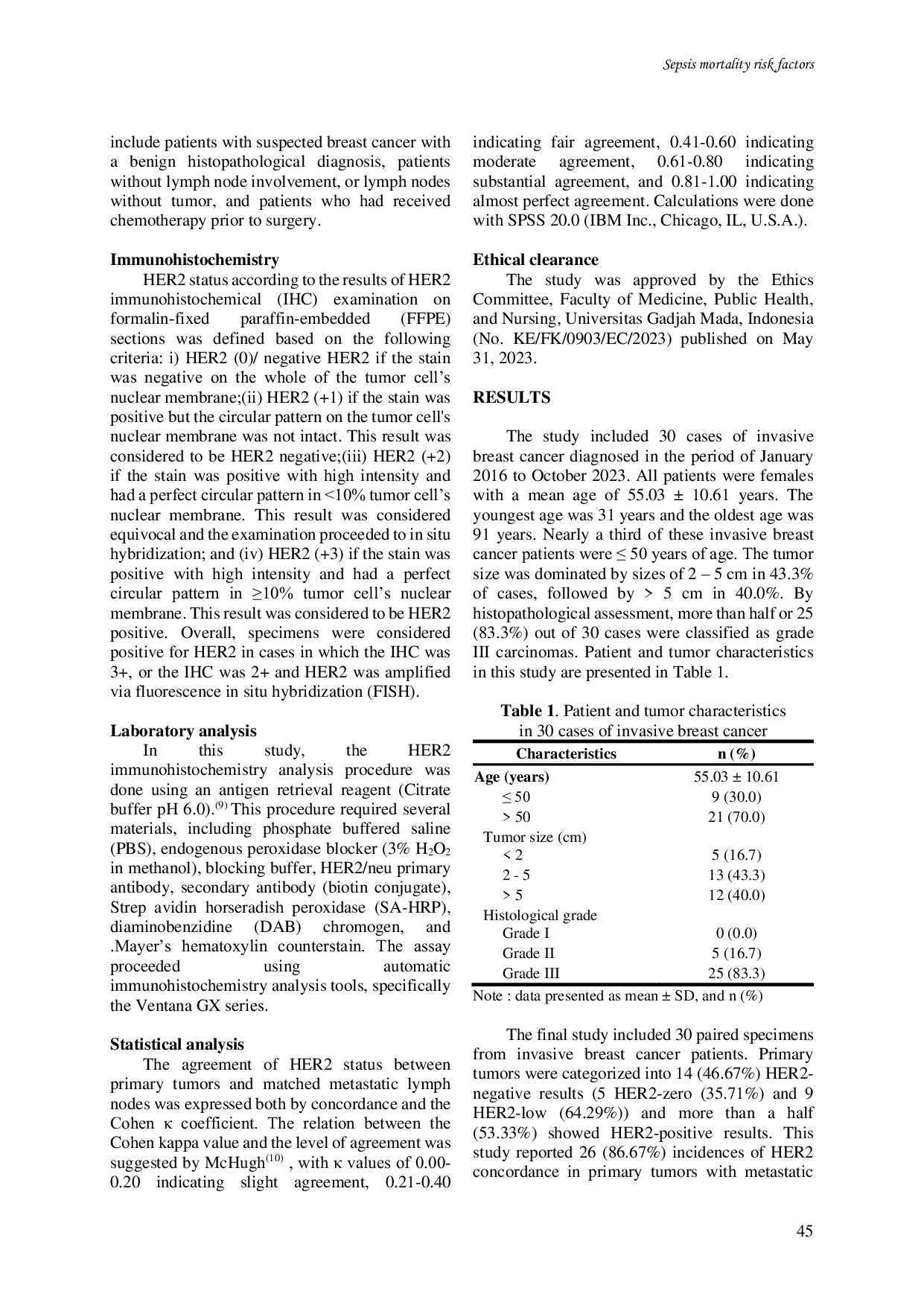 Sepsis mortality risk factors

include patients with suspected breast cancer with a benign histopathological diagnosis, patients without lymph node involvement, or lymph nodes without tumor, and patients who had received chemotherapy prior to surgery.

**Immunohistochemistry**

HER2 status according to the results of HER2 immunohistochemical (IHC) examination on formalin-fixed paraffin-embedded (FFPE) sections was defined based on the following criteria: i) HER2 (0)/ negative HER2 if the stain was negative on the whole of the tumor cell's nuclear membrane;(ii) HER2 (+1) if the stain was positive but the circular pattern on the tumor cell's nuclear membrane was not intact. This result was considered to be HER2 negative;(iii) HER2 (+2) if the stain was positive with high intensity and had a perfect circular pattern in <10% tumor cell's nuclear membrane. This result was considered equivocal and the examination proceeded to in situ hybridization; and (iv) HER2 (+3) if the stain was positive with high intensity and had a perfect circular pattern in ≥10% tumor cell's nuclear membrane. This result was considered to be HER2 positive. Overall, specimens were considered positive for HER2 in cases in which the IHC was 3+, or the IHC was 2+ and HER2 was amplified via fluorescence in situ hybridization (FISH).

**Laboratory analysis**

In this study, the HER2 immunohistochemistry analysis procedure was done using an antigen retrieval reagent (Citrate buffer pH 6.0).$^{(9)}$ This procedure required several materials, including phosphate buffered saline (PBS), endogenous peroxidase blocker (3% $H_2O_2$ in methanol), blocking buffer, HER2/neu primary antibody, secondary antibody (biotin conjugate), Strep avidin horseradish peroxidase (SA-HRP), diaminobenzidine (DAB) chromogen, and .Mayer's hematoxylin counterstain. The assay proceeded using automatic immunohistochemistry analysis tools, specifically the Ventana GX series.

**Statistical analysis**

The agreement of HER2 status between primary tumors and matched metastatic lymph nodes was expressed both by concordance and the Cohen κ coefficient. The relation between the Cohen kappa value and the level of agreement was suggested by McHugh$^{(10)}$ , with κ values of 0.00-0.20 indicating slight agreement, 0.21-0.40 indicating fair agreement, 0.41-0.60 indicating moderate agreement, 0.61-0.80 indicating substantial agreement, and 0.81-1.00 indicating almost perfect agreement. Calculations were done with SPSS 20.0 (IBM Inc., Chicago, IL, U.S.A.).

**Ethical clearance**

The study was approved by the Ethics Committee, Faculty of Medicine, Public Health, and Nursing, Universitas Gadjah Mada, Indonesia (No. KE/FK/0903/EC/2023) published on May 31, 2023.

**RESULTS**

The study included 30 cases of invasive breast cancer diagnosed in the period of January 2016 to October 2023. All patients were females with a mean age of 55.03 ± 10.61 years. The youngest age was 31 years and the oldest age was 91 years. Nearly a third of these invasive breast cancer patients were ≤ 50 years of age. The tumor size was dominated by sizes of 2 – 5 cm in 43.3% of cases, followed by > 5 cm in 40.0%. By histopathological assessment, more than half or 25 (83.3%) out of 30 cases were classified as grade III carcinomas. Patient and tumor characteristics in this study are presented in Table 1.

**Table 1**. Patient and tumor characteristics in 30 cases of invasive breast cancer

| Characteristics | n (%) |
|---|---|
| **Age (years)** | 55.03 ± 10.61 |
| ≤ 50 | 9 (30.0) |
| > 50 | 21 (70.0) |
| Tumor size (cm) | |
| < 2 | 5 (16.7) |
| 2 - 5 | 13 (43.3) |
| > 5 | 12 (40.0) |
| Histological grade | |
| Grade I | 0 (0.0) |
| Grade II | 5 (16.7) |
| Grade III | 25 (83.3) |

Note : data presented as mean ± SD, and n (%)

The final study included 30 paired specimens from invasive breast cancer patients. Primary tumors were categorized into 14 (46.67%) HER2-negative results (5 HER2-zero (35.71%) and 9 HER2-low (64.29%)) and more than a half (53.33%) showed HER2-positive results. This study reported 26 (86.67%) incidences of HER2 concordance in primary tumors with metastatic

45